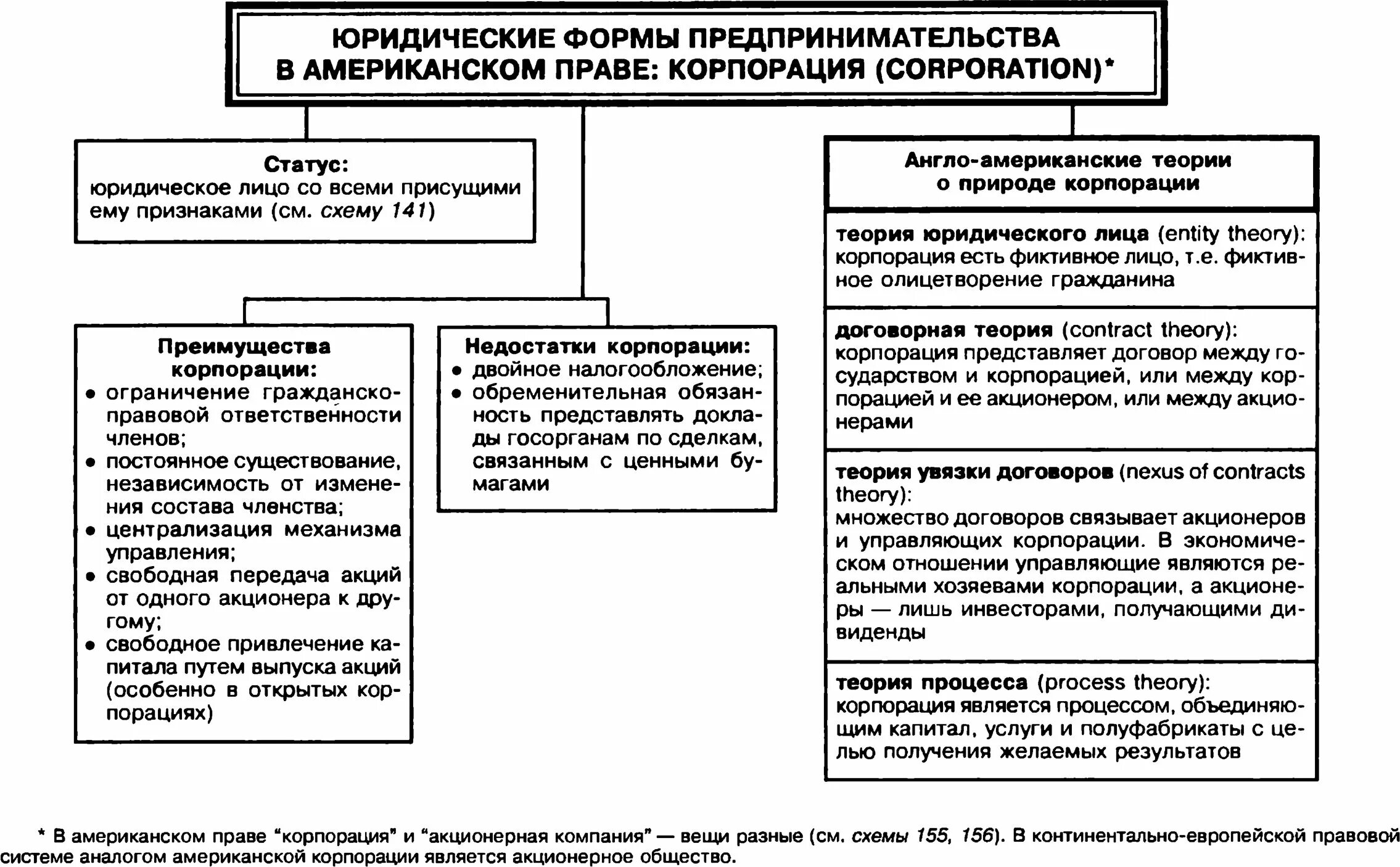 ЮРИДИЧЕСКИЕ ФОРМЫ ПРЕДПРИНИМАТЕЛЬСТВА В АМЕРИКАНСКОМ ПРАВЕ: КОРПОРАЦИЯ (CORPORATION)*

Статус:
юридическое лицо со всеми присущими ему признаками (см. схему 141)

Преимущества корпорации:
• ограничение гражданско-правовой ответственности членов;
• постоянное существование, независимость от изменения состава членства;
• централизация механизма управления;
• свободная передача акций от одного акционера к другому;
• свободное привлечение капитала путем выпуска акций (особенно в открытых корпорациях)

Недостатки корпорации:
• двойное налогообложение;
• обременительная обязанность представлять доклады госорганам по сделкам, связанным с ценными бумагами

Англо-американские теории о природе корпорации

теория юридического лица (entity theory): корпорация есть фиктивное лицо, т.е. фиктивное олицетворение гражданина

договорная теория (contract theory): корпорация представляет договор между государством и корпорацией, или между корпорацией и ее акционером, или между акционерами

теория увязки договоров (nexus of contracts theory): множество договоров связывает акционеров и управляющих корпорации. В экономическом отношении управляющие являются реальными хозяевами корпорации, а акционеры — лишь инвесторами, получающими дивиденды

теория процесса (process theory): корпорация является процессом, объединяющим капитал, услуги и полуфабрикаты с целью получения желаемых результатов

* В американском праве “корпорация” и “акционерная компания” — вещи разные (см. схемы 155, 156). В континентально-европейской правовой системе аналогом американской корпорации является акционерное общество.